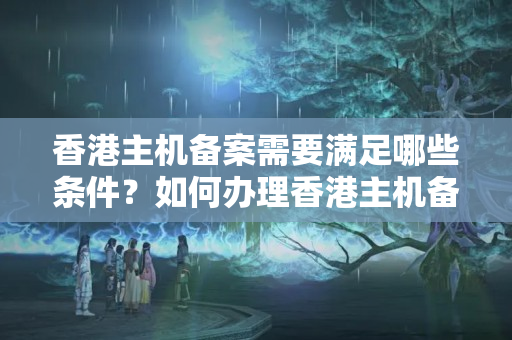 香港主机备案需要满足哪些条件？如何办理香港主机备